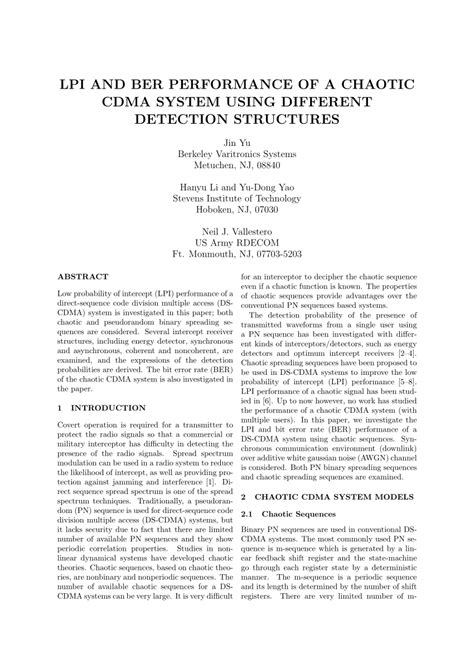 LPI AND BER PERFORMANCE OF A CHAOTIC CDMA SYSTEM USING DIFFERENT DETECTION STRUCTURES

Jin Yu
Berkeley Varitronics Systems
Metuchen, NJ, 08840

Hanyu Li and Yu-Dong Yao
Stevens Institute of Technology
Hoboken, NJ, 07030

Neil J. Vallestero
US Army RDECOM
Ft. Monmouth, NJ, 07703-5203

ABSTRACT

Low probability of intercept (LPI) performance of a direct-sequence code division multiple access (DS-CDMA) system is investigated in this paper; both chaotic and pseudorandom binary spreading sequences are considered. Several intercept receiver structures, including energy detector, synchronous and asynchronous, coherent and noncoherent, are examined, and the expressions of the detection probabilities are derived. The bit error rate (BER) of the chaotic CDMA system is also investigated in the paper.

1 INTRODUCTION

Covert operation is required for a transmitter to protect the radio signals so that a commercial or military interceptor has difficulty in detecting the presence of the radio signals. Spread spectrum modulation can be used in a radio system to reduce the likelihood of intercept, as well as providing protection against jamming and interference [1]. Direct sequence spread spectrum is one of the spread spectrum techniques. Traditionally, a pseudorandom (PN) sequence is used for direct-sequence code division multiple access (DS-CDMA) systems, but it lacks security due to fact that there are limited number of available PN sequences and they show periodic correlation properties. Studies in nonlinear dynamical systems have developed chaotic theories. Chaotic sequences, based on chaotic theories, are nonbinary and nonperiodic sequences. The number of available chaotic sequences for a DS-CDMA systems can be very large. It is very difficult for an interceptor to decipher the chaotic sequence even if a chaotic function is known. The properties of chaotic sequences provide advantages over the conventional PN sequences based systems.

The detection probability of the presence of transmitted waveforms from a single user using a PN sequence has been investigated with different kinds of interceptors/detectors, such as energy detectors and optimum intercept receivers [2–4]. Chaotic spreading sequences have been proposed to be used in DS-CDMA systems to improve the low probability of intercept (LPI) performance [5–8]. LPI performance of a chaotic signal has been studied in [6]. Up to now however, no work has studied the performance of a chaotic CDMA system (with multiple users). In this paper, we investigate the LPI and bit error rate (BER) performance of a DS-CDMA system using chaotic sequences. Synchronous communication environment (downlink) over additive white gaussian noise (AWGN) channel is considered. Both PN binary spreading sequences and chaotic spreading sequences are examined.

2 CHAOTIC CDMA SYSTEM MODELS

2.1 Chaotic Sequences

Binary PN sequences are used in conventional DS-CDMA systems. The most commonly used PN sequence is m-sequence which is generated by a linear feedback shift register and the state-machine go through each register state by a deterministic manner. The m-sequence is a periodic sequence and its length is determined by the number of shift registers. There are very limited number of m-